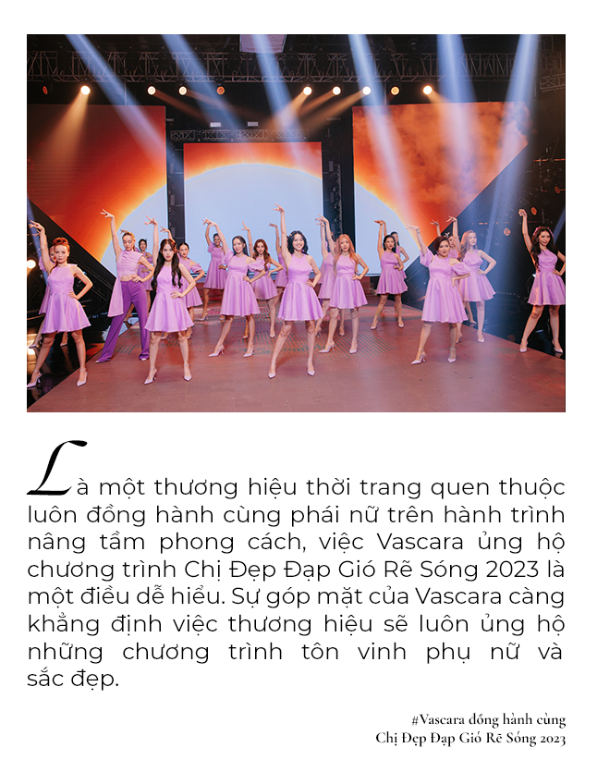 Là một thương hiệu thời trang quen thuộc luôn đồng hành cùng phái nữ trên hành trình nâng tầm phong cách, việc Vascara ủng hộ chương trình Chị Đẹp Đạp Gió Rẽ Sóng 2023 là một điều dễ hiểu. Sự góp mặt của Vascara càng khẳng định việc thương hiệu sẽ luôn ủng hộ những chương trình tôn vinh phụ nữ và sắc đẹp.

#Vascara đồng hành cùng
Chị Đẹp Đạp Gió Rẽ Sóng 2023